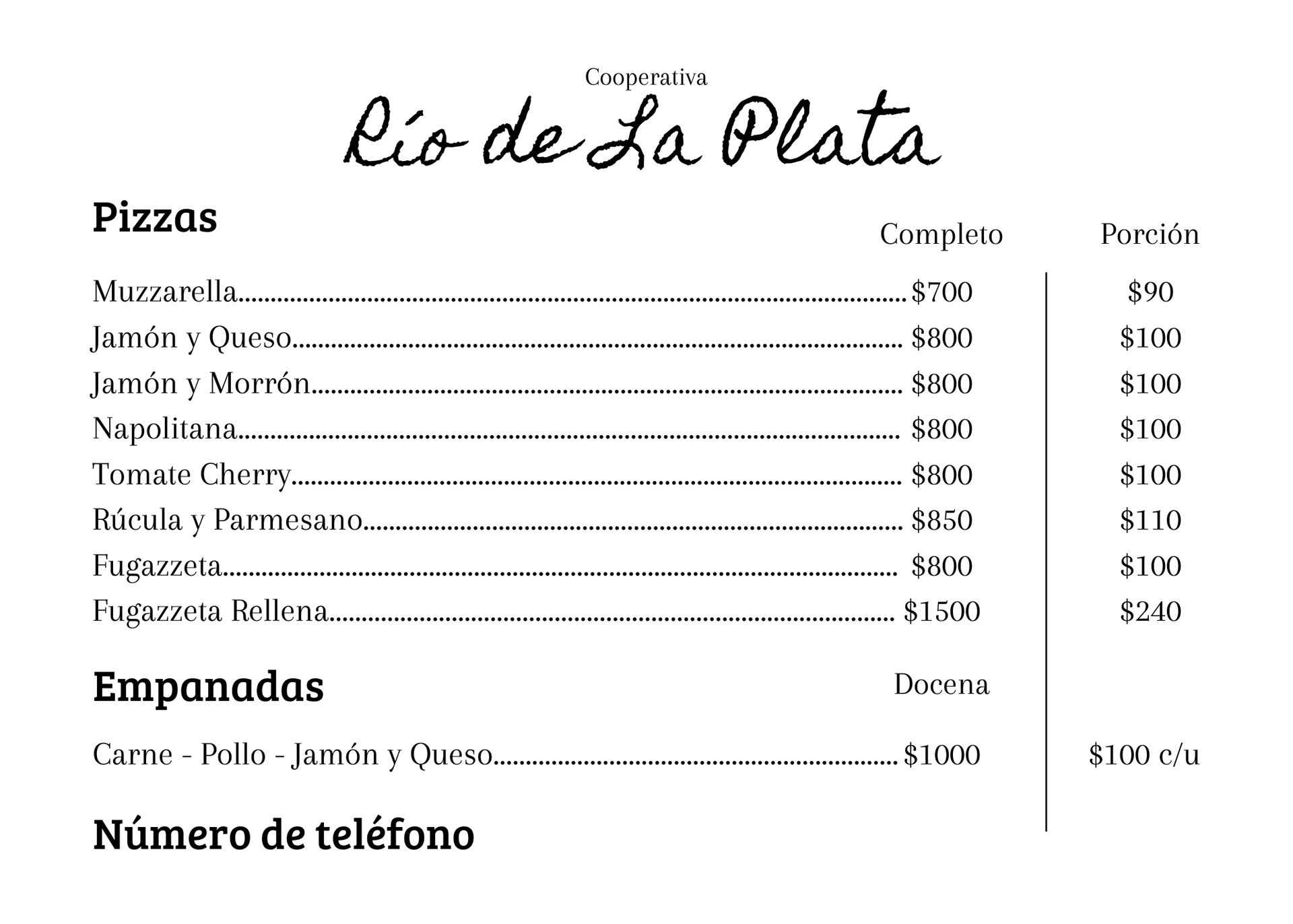 Cooperativa
Río de La Plata

Pizzas

| | Completo | Porción |
|---|---|---|
| Muzzarella | $700 | $90 |
| Jamón y Queso | $800 | $100 |
| Jamón y Morrón | $800 | $100 |
| Napolitana | $800 | $100 |
| Tomate Cherry | $800 | $100 |
| Rúcula y Parmesano | $850 | $110 |
| Fugazzeta | $800 | $100 |
| Fugazzeta Rellena | $1500 | $240 |

Empanadas

| | Docena | |
|---|---|---|
| Carne - Pollo - Jamón y Queso | $1000 | $100 c/u |

Número de teléfono